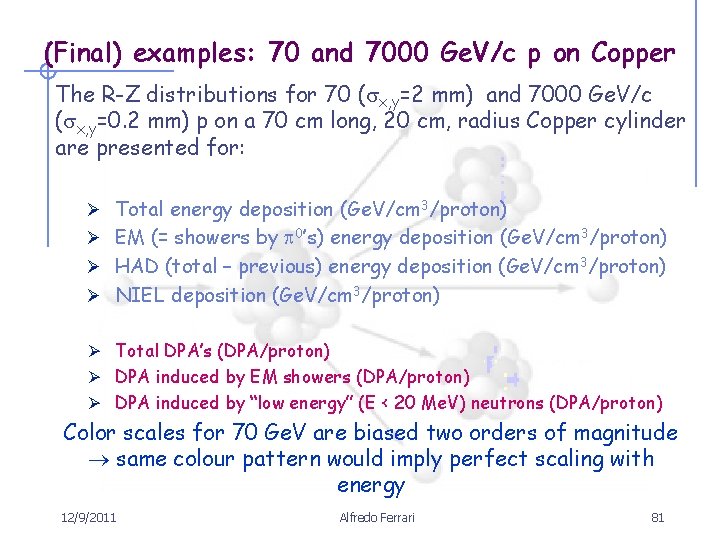 (Final) examples: 70 and 7000 GeV/c p on Copper

The R-Z distributions for 70 ($\sigma_{x,y}$=2 mm) and 7000 GeV/c ($\sigma_{x,y}$=0.2 mm) p on a 70 cm long, 20 cm, radius Copper cylinder are presented for:

➢ Total energy deposition (GeV/cm$^3$/proton)
➢ EM (= showers by $\pi^0$'s) energy deposition (GeV/cm$^3$/proton)
➢ HAD (total – previous) energy deposition (GeV/cm$^3$/proton)
➢ NIEL deposition (GeV/cm$^3$/proton)

➢ Total DPA's (DPA/proton)
➢ DPA induced by EM showers (DPA/proton)
➢ DPA induced by "low energy" (E < 20 MeV) neutrons (DPA/proton)

Color scales for 70 GeV are biased two orders of magnitude $\rightarrow$ same colour pattern would imply perfect scaling with energy

12/9/2011 Alfredo Ferrari 81